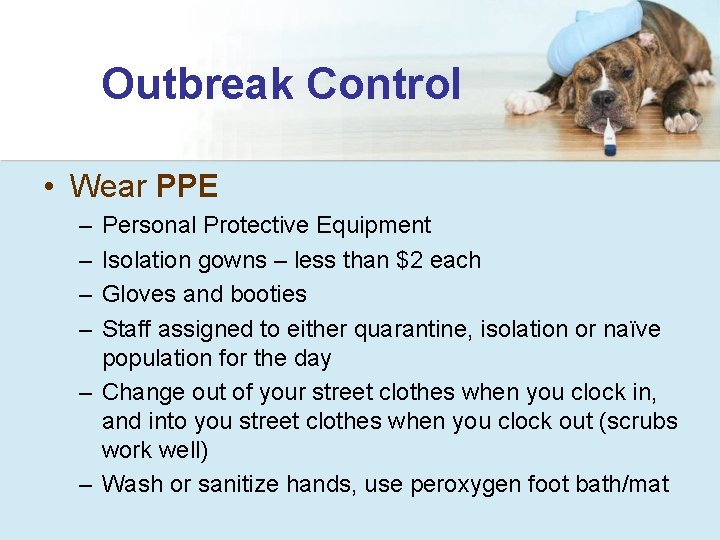 Outbreak Control

• Wear PPE
– Personal Protective Equipment
– Isolation gowns – less than \$2 each
– Gloves and booties
– Staff assigned to either quarantine, isolation or naïve population for the day
– Change out of your street clothes when you clock in, and into you street clothes when you clock out (scrubs work well)
– Wash or sanitize hands, use peroxygen foot bath/mat